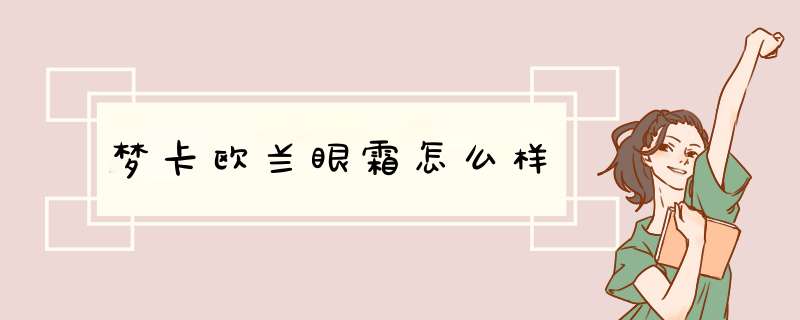 梦卡欧兰眼霜怎么样